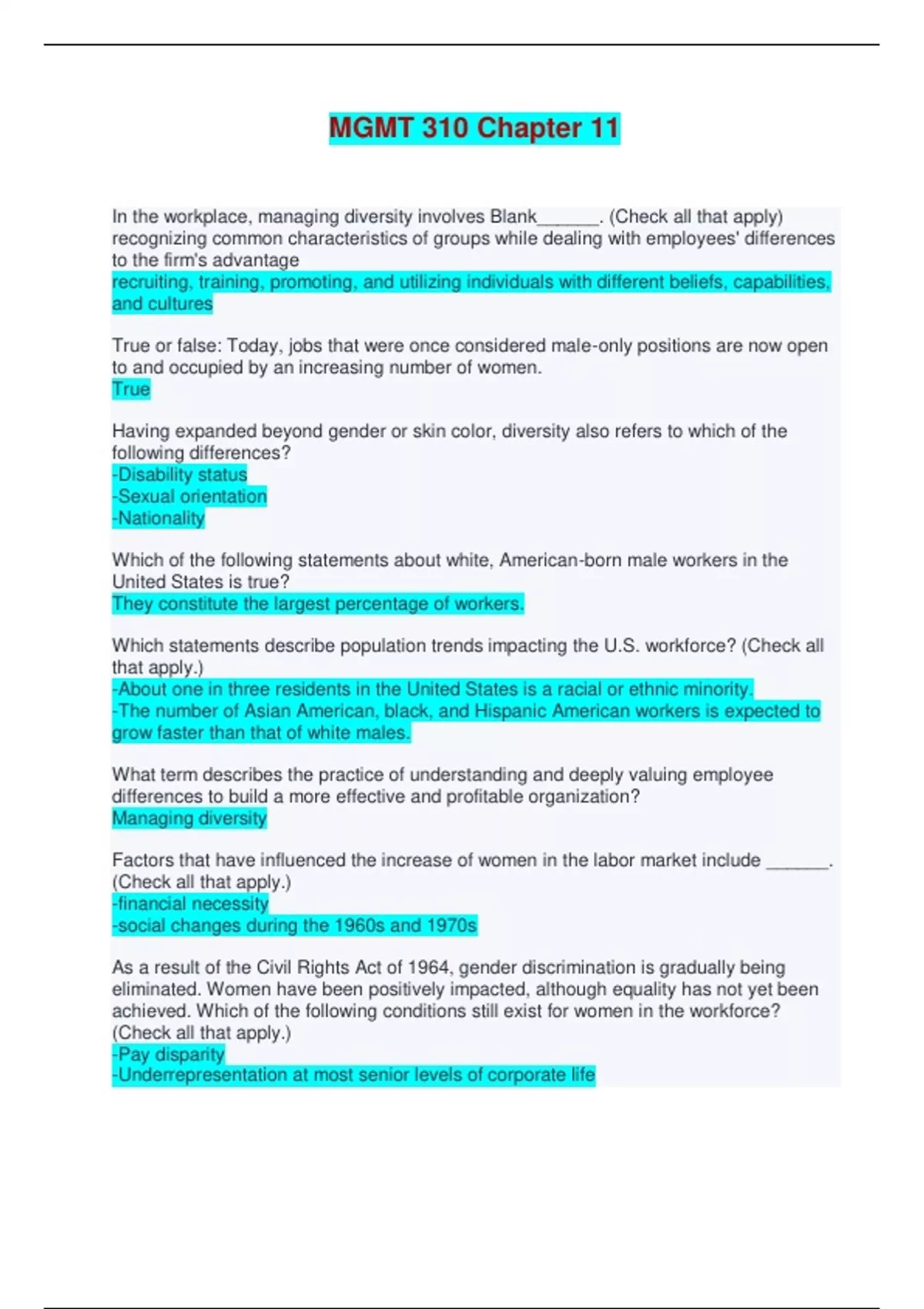 MGMT 310 Chapter 11

In the workplace, managing diversity involves Blank______. (Check all that apply)
recognizing common characteristics of groups while dealing with employees' differences to the firm's advantage
recruiting, training, promoting, and utilizing individuals with different beliefs, capabilities, and cultures

True or false: Today, jobs that were once considered male-only positions are now open to and occupied by an increasing number of women.
True

Having expanded beyond gender or skin color, diversity also refers to which of the following differences?
-Disability status
-Sexual orientation
-Nationality

Which of the following statements about white, American-born male workers in the United States is true?
They constitute the largest percentage of workers.

Which statements describe population trends impacting the U.S. workforce? (Check all that apply.)
-About one in three residents in the United States is a racial or ethnic minority.
-The number of Asian American, black, and Hispanic American workers is expected to grow faster than that of white males.

What term describes the practice of understanding and deeply valuing employee differences to build a more effective and profitable organization?
Managing diversity

Factors that have influenced the increase of women in the labor market include ______. (Check all that apply.)
-financial necessity
-social changes during the 1960s and 1970s

As a result of the Civil Rights Act of 1964, gender discrimination is gradually being eliminated. Women have been positively impacted, although equality has not yet been achieved. Which of the following conditions still exist for women in the workforce? (Check all that apply.)
-Pay disparity
-Underrepresentation at most senior levels of corporate life